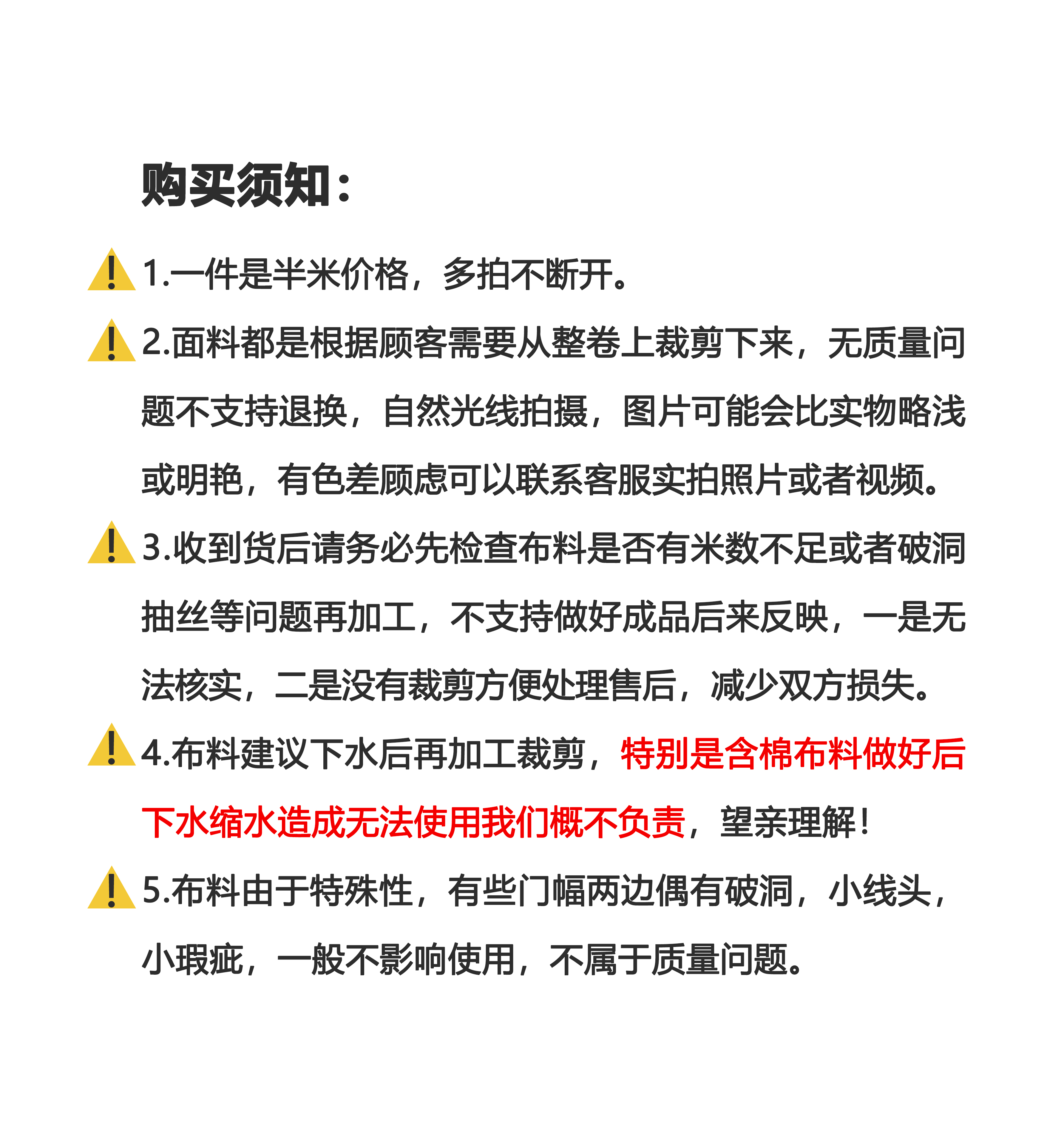 购买须知：

1.一件是半米价格，多拍不断开。

2.面料都是根据顾客需要从整卷上裁剪下来，无质量问题不支持退换，自然光线拍摄，图片可能会比实物略浅或明艳，有色差顾虑可以联系客服实拍照片或者视频。

3.收到货后请务必先检查布料是否有米数不足或者破洞抽丝等问题再加工，不支持做好成品后来反映，一是无法核实，二是没有裁剪方便处理售后，减少双方损失。

4.布料建议下水后再加工裁剪，特别是含棉布料做好后下水缩水造成无法使用我们概不负责，望亲理解！

5.布料由于特殊性，有些门幅两边偶有破洞，小线头，小瑕疵，一般不影响使用，不属于质量问题。